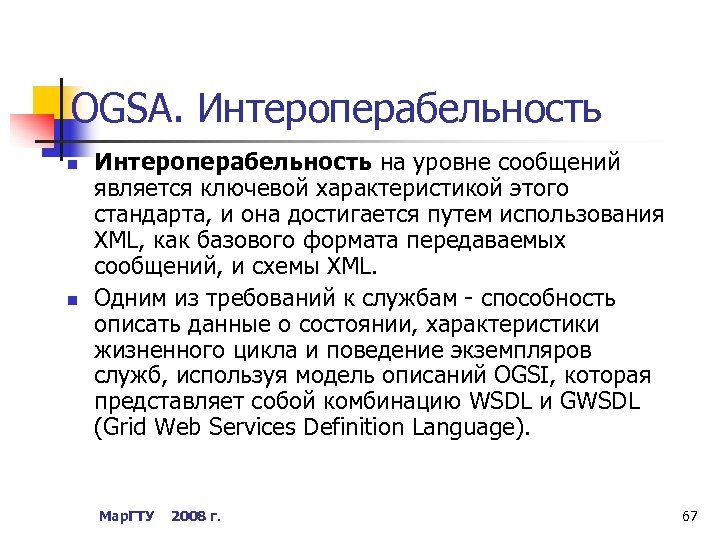 OGSA. Интероперабельность

Интероперабельность на уровне сообщений является ключевой характеристикой этого стандарта, и она достигается путем использования XML, как базового формата передаваемых сообщений, и схемы XML.

Одним из требований к службам - способность описать данные о состоянии, характеристики жизненного цикла и поведение экземпляров служб, используя модель описаний OGSI, которая представляет собой комбинацию WSDL и GWSDL (Grid Web Services Definition Language).

МарГТУ 2008 г.

67